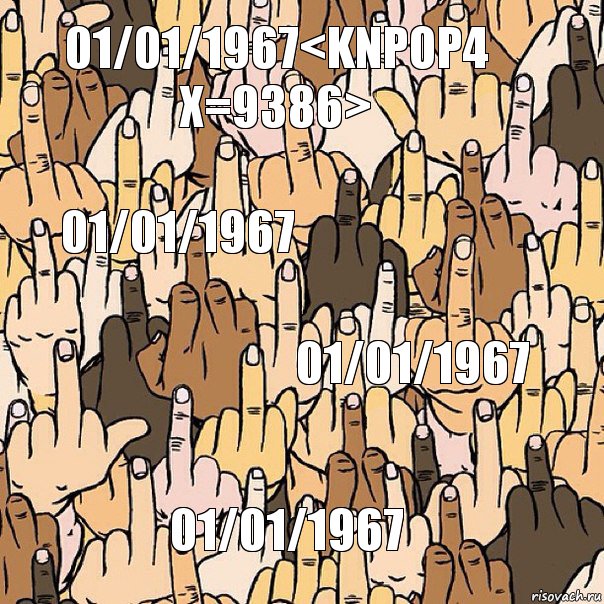 01/01/1967<KNPOP4 X=9386>

01/01/1967

01/01/1967

01/01/1967

risovach.ru